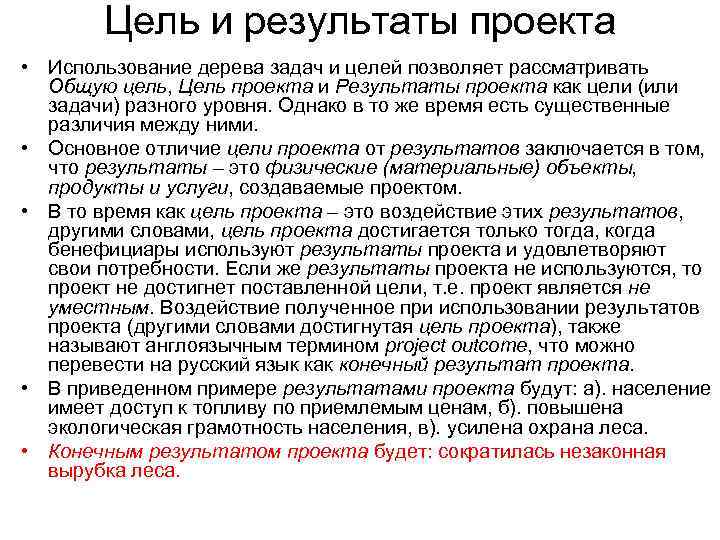 Цель и результаты проекта

• Использование дерева задач и целей позволяет рассматривать Общую цель, Цель проекта и Результаты проекта как цели (или задачи) разного уровня. Однако в то же время есть существенные различия между ними.

• Основное отличие цели проекта от результатов заключается в том, что результаты – это физические (материальные) объекты, продукты и услуги, создаваемые проектом.

• В то время как цель проекта – это воздействие этих результатов, другими словами, цель проекта достигается только тогда, когда бенефициары используют результаты проекта и удовлетворяют свои потребности. Если же результаты проекта не используются, то проект не достигнет поставленной цели, т.е. проект является не уместным. Воздействие полученное при использовании результатов проекта (другими словами достигнутая цель проекта), также называют англоязычным термином project outcome, что можно перевести на русский язык как конечный результат проекта.

• В приведенном примере результатами проекта будут: а). население имеет доступ к топливу по приемлемым ценам, б). повышена экологическая грамотность населения, в). усилена охрана леса.

• Конечным результатом проекта будет: сократилась незаконная вырубка леса.